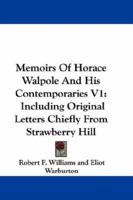 Memoirs Of Horace Walpole And His Contemporaries V1: Including Original Letters Chiefly From Strawberry Hill

Robert F. Williams and Eliot Warburton